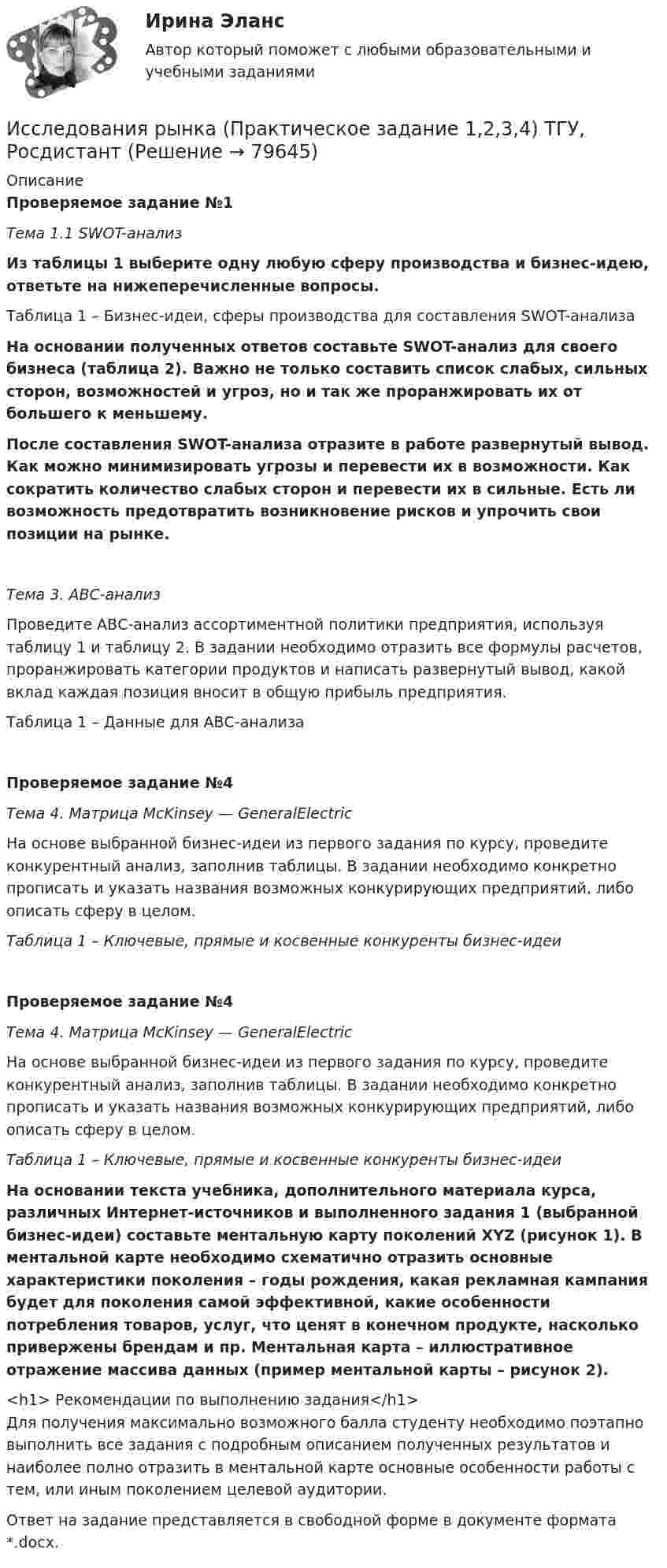 Ирина Эланс

Автор который поможет с любыми образовательными и учебными заданиями

Исследования рынка (Практическое задание 1,2,3,4) ТГУ, Росдистант (Решение → 79645)

Описание

Проверяемое задание №1

Тема 1.1 SWOT-анализ

Из таблицы 1 выберите одну любую сферу производства и бизнес-идею, ответьте на нижеперечисленные вопросы.

Таблица 1 – Бизнес-идеи, сферы производства для составления SWOT-анализа

На основании полученных ответов составьте SWOT-анализ для своего бизнеса (таблица 2). Важно не только составить список слабых, сильных сторон, возможностей и угроз, но и так же проранжировать их от большего к меньшему.

После составления SWOT-анализа отразите в работе развернутый вывод. Как можно минимизировать угрозы и перевести их в возможности. Как сократить количество слабых сторон и перевести их в сильные. Есть ли возможность предотвратить возникновение рисков и упрочить свои позиции на рынке.

Тема 3. ABC-анализ

Проведите ABC-анализ ассортиментной политики предприятия, используя таблицу 1 и таблицу 2. В задании необходимо отразить все формулы расчетов, проранжировать категории продуктов и написать развернутый вывод, какой вклад каждая позиция вносит в общую прибыль предприятия.

Таблица 1 – Данные для ABC-анализа

Проверяемое задание №4

Тема 4. Матрица McKinsey — GeneralElectric

На основе выбранной бизнес-идеи из первого задания по курсу, проведите конкурентный анализ, заполнив таблицы. В задании необходимо конкретно прописать и указать названия возможных конкурирующих предприятий, либо описать сферу в целом.

Таблица 1 – Ключевые, прямые и косвенные конкуренты бизнес-идеи

Проверяемое задание №4

Тема 4. Матрица McKinsey — GeneralElectric

На основе выбранной бизнес-идеи из первого задания по курсу, проведите конкурентный анализ, заполнив таблицы. В задании необходимо конкретно прописать и указать названия возможных конкурирующих предприятий, либо описать сферу в целом.

Таблица 1 – Ключевые, прямые и косвенные конкуренты бизнес-идеи

На основании текста учебника, дополнительного материала курса, различных Интернет-источников и выполненного задания 1 (выбранной бизнес-идеи) составьте ментальную карту поколений XYZ (рисунок 1). В ментальной карте необходимо схематично отразить основные характеристики поколения – годы рождения, какая рекламная кампания будет для поколения самой эффективной, какие особенности потребления товаров, услуг, что ценят в конечном продукте, насколько привержены брендам и пр. Ментальная карта – иллюстративное отражение массива данных (пример ментальной карты – рисунок 2).

<h1> Рекомендации по выполнению задания</h1>
Для получения максимально возможного балла студенту необходимо поэтапно выполнить все задания с подробным описанием полученных результатов и наиболее полно отразить в ментальной карте основные особенности работы с тем, или иным поколением целевой аудитории.

Ответ на задание представляется в свободной форме в документе формата *.docx.